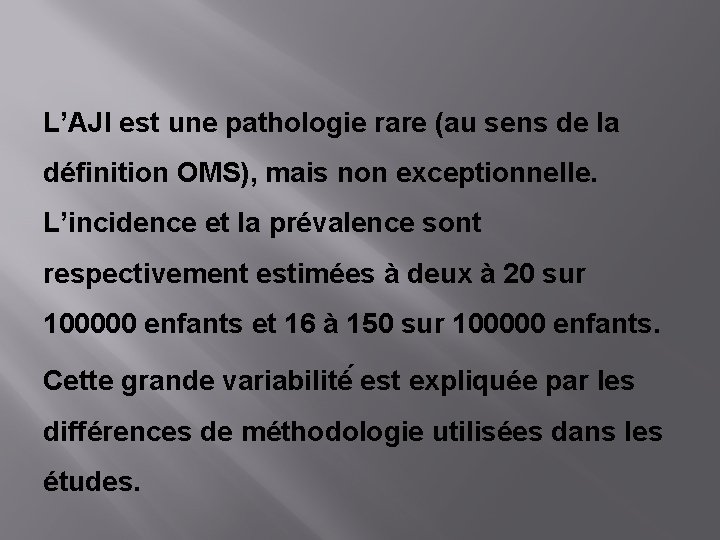 L’AJI est une pathologie rare (au sens de la définition OMS), mais non exceptionnelle. L’incidence et la prévalence sont respectivement estimées à deux à 20 sur 100000 enfants et 16 à 150 sur 100000 enfants.

Cette grande variabilité est expliquée par les différences de méthodologie utilisées dans les études.